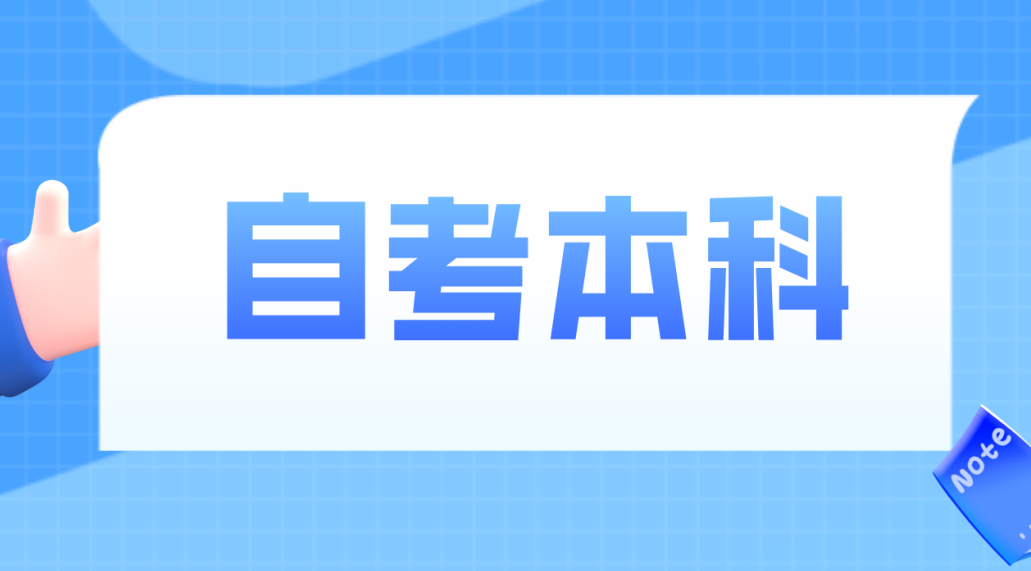 自考本科

Note